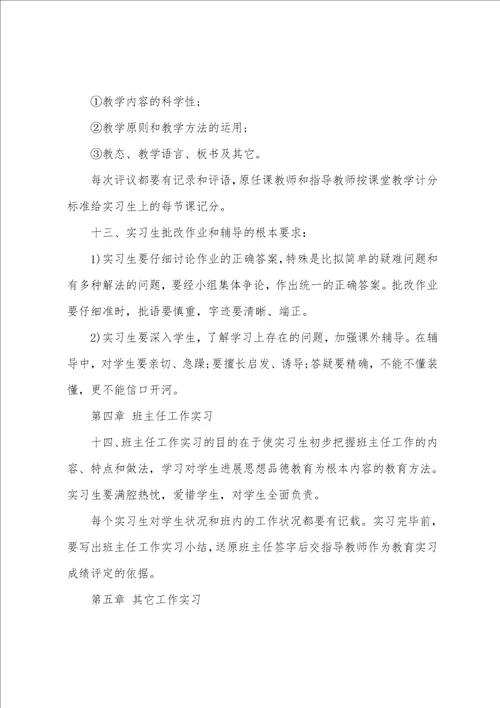 ①教学内容的科学性；

②教学原则和教学方法的运用；

③教态、教学语言、板书及其它。

每次评议都要有记录和评语，原任课教师和指导教师按课堂教学计分标准给实习生上的每节课记分。

十三、实习生批改作业和辅导的根本要求：

1)实习生要仔细讨论作业的正确答案，特殊是比拟简单的疑难问题和有多种解法的问题，要经小组集体争论，作出统一的正确答案。批改作业要仔细准时，批语要慎重，字迹要清晰、端正。

2)实习生要深入学生，了解学习上存在的问题，加强课外辅导。在辅导中，对学生要亲切、急躁；要擅长启发、诱导；答疑要精确，不能不懂装懂，更不能信口开河。

第四章 班主任工作实习

十四、班主任工作实习的目的在于使实习生初步把握班主任工作的内容、特点和做法，学习对学生进展思想品德教育为根本内容的教育方法。实习生要满腔热忱，爱惜学生，对学生全面负责。

每个实习生对学生状况和班内的工作状况都要有记载。实习完毕前，要写出班主任工作实习小结，送原班主任签字后交指导教师作为教育实习成绩评定的依据。

第五章 其它工作实习